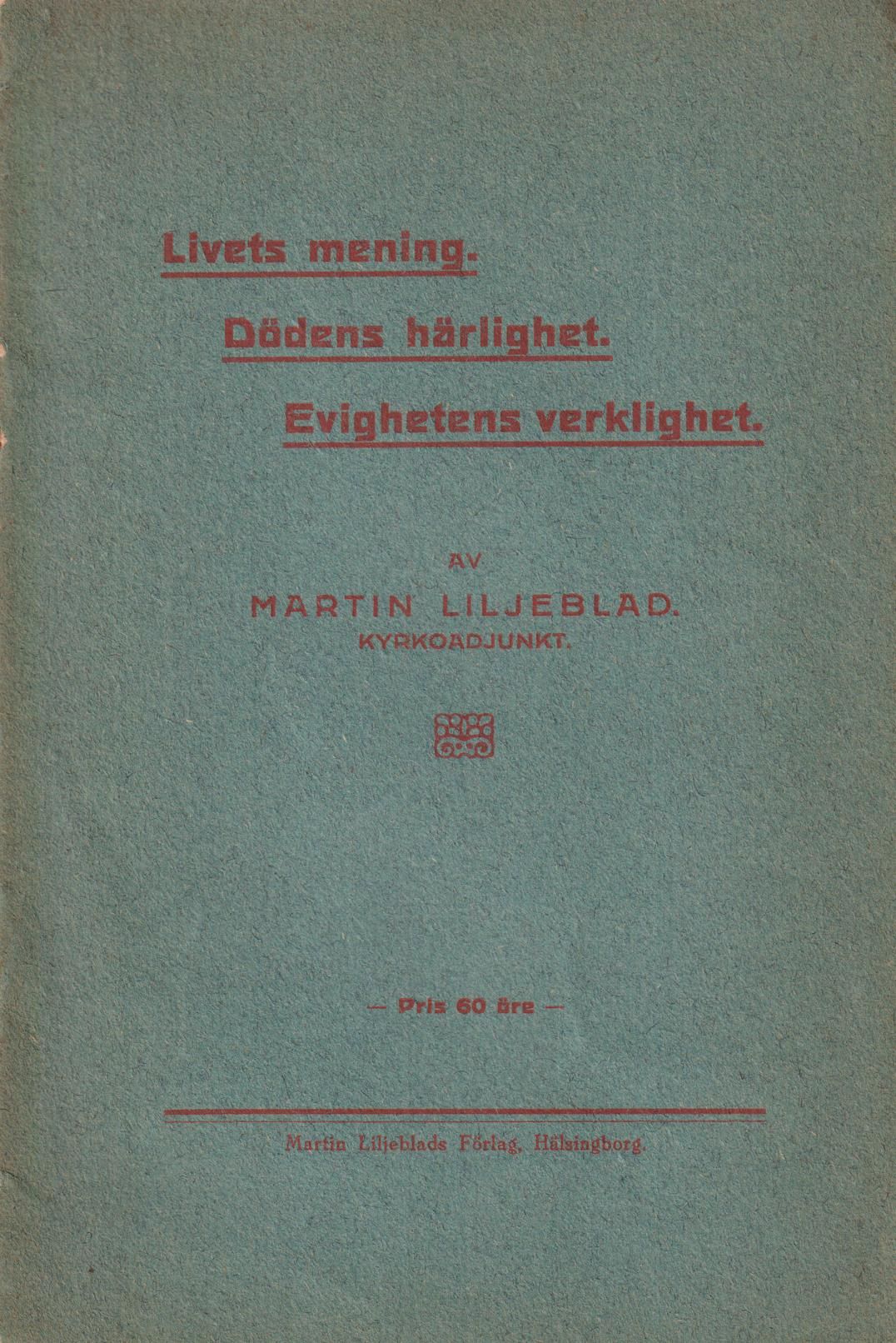 Livets mening.

Dödens härlighet.

Evighetens verklighet.

AV

MARTIN LILJEBLAD.

KYRKOADJUNKT.

— Pris 60 öre —

Martin Liljeblads Förlag, Hälsingborg.